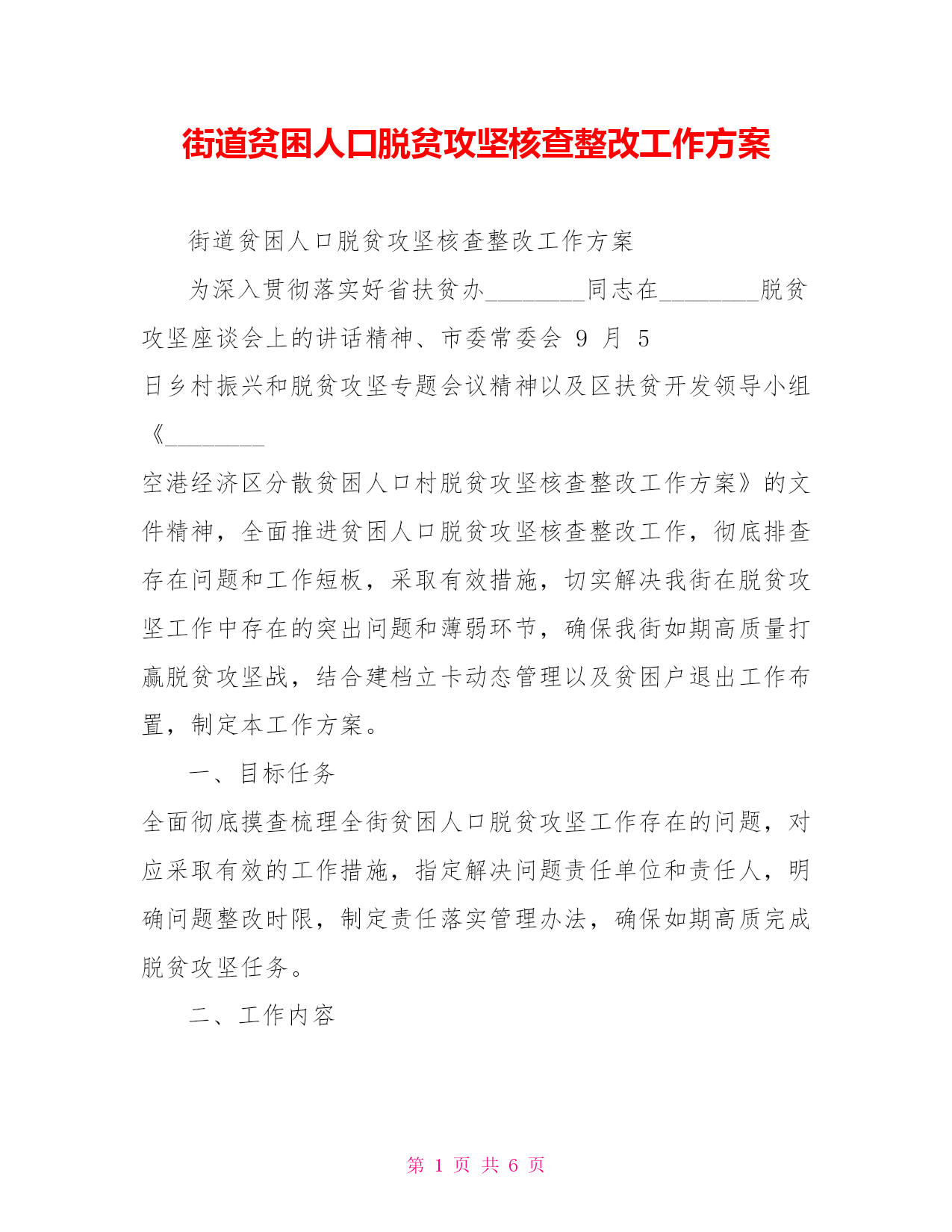 街道贫困人口脱贫攻坚核查整改工作方案

街道贫困人口脱贫攻坚核查整改工作方案

为深入贯彻落实好省扶贫办________同志在________脱贫攻坚座谈会上的讲话精神、市委常委会 9 月 5 日乡村振兴和脱贫攻坚专题会议精神以及区扶贫开发领导小组《________空港经济区分散贫困人口村脱贫攻坚核查整改工作方案》的文件精神，全面推进贫困人口脱贫攻坚核查整改工作，彻底排查存在问题和工作短板，采取有效措施，切实解决我街在脱贫攻坚工作中存在的突出问题和薄弱环节，确保我街如期高质量打赢脱贫攻坚战，结合建档立卡动态管理以及贫困户退出工作布置，制定本工作方案。

一、目标任务

全面彻底摸查梳理全街贫困人口脱贫攻坚工作存在的问题，对应采取有效的工作措施，指定解决问题责任单位和责任人，明确问题整改时限，制定责任落实管理办法，确保如期高质完成脱贫攻坚任务。

二、工作内容

第 1 页 共 6 页